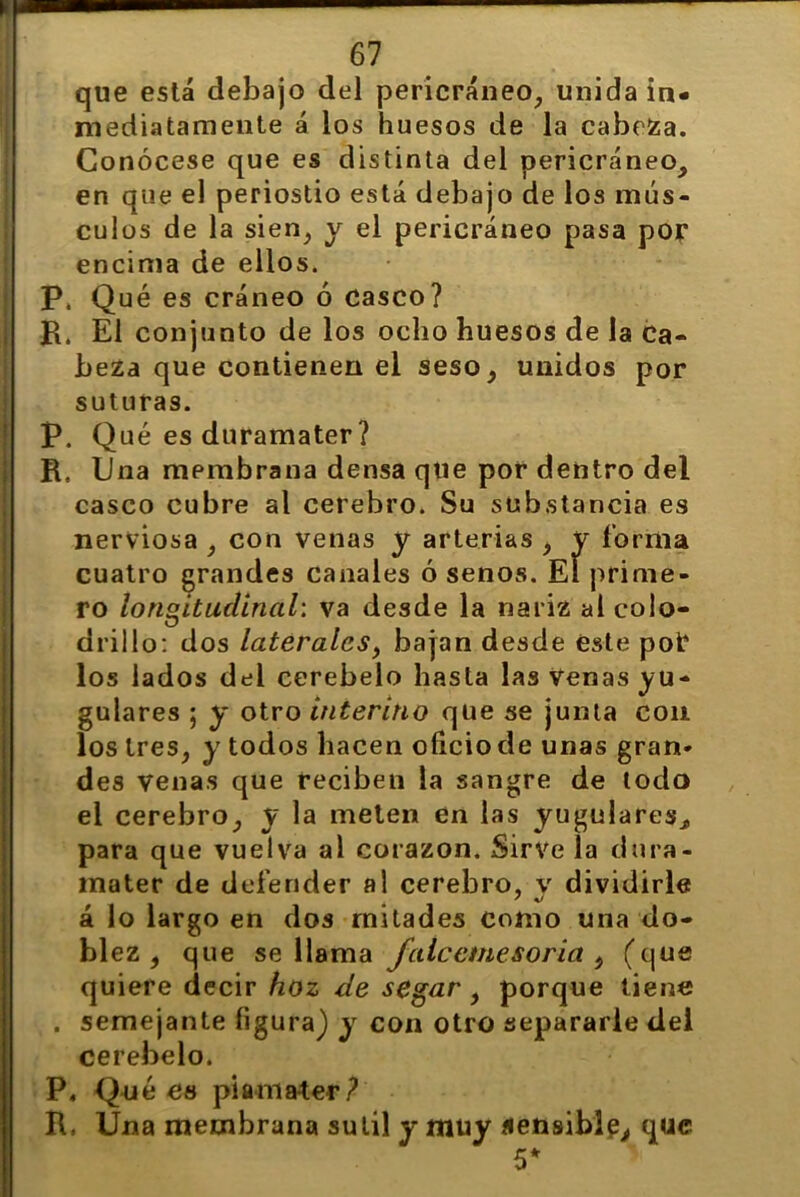 67

que está debajo del pericráneo, unida inmediatamente á los huesos de la cabeza. Conócese que es distinta del pericráneo, en que el periostio está debajo de los músculos de la sien, y el pericráneo pasa por encima de ellos.

P. Qué es cráneo ó casco?

R. El conjunto de los ocho huesos de la cabeza que contienen el seso, unidos por suturas.

P. Qué es duramater?

R. Una membrana densa que por dentro del casco cubre al cerebro. Su substancia es nerviosa, con venas y arterias, y forma cuatro grandes canales ó senos. El primero longitudinal: va desde la nariz al colodrillo: dos laterales, bajan desde este por los lados del cerebelo hasta las venas yugulares; y otro interino que se junta con los tres, y todos hacen oficio de unas grandes venas que reciben la sangre de todo el cerebro, y la meten en las yugulares, para que vuelva al corazon. Sirve la duramater de defender al cerebro, y dividirle á lo largo en dos mitades como una doblez, que se llama falcemesoria, (que quiere decir hoz de segar, porque tiene semejante figura) y con otro separarle del cerebelo.

P. Qué es piamater?

R. Una membrana sutil y muy sensible, que

5*